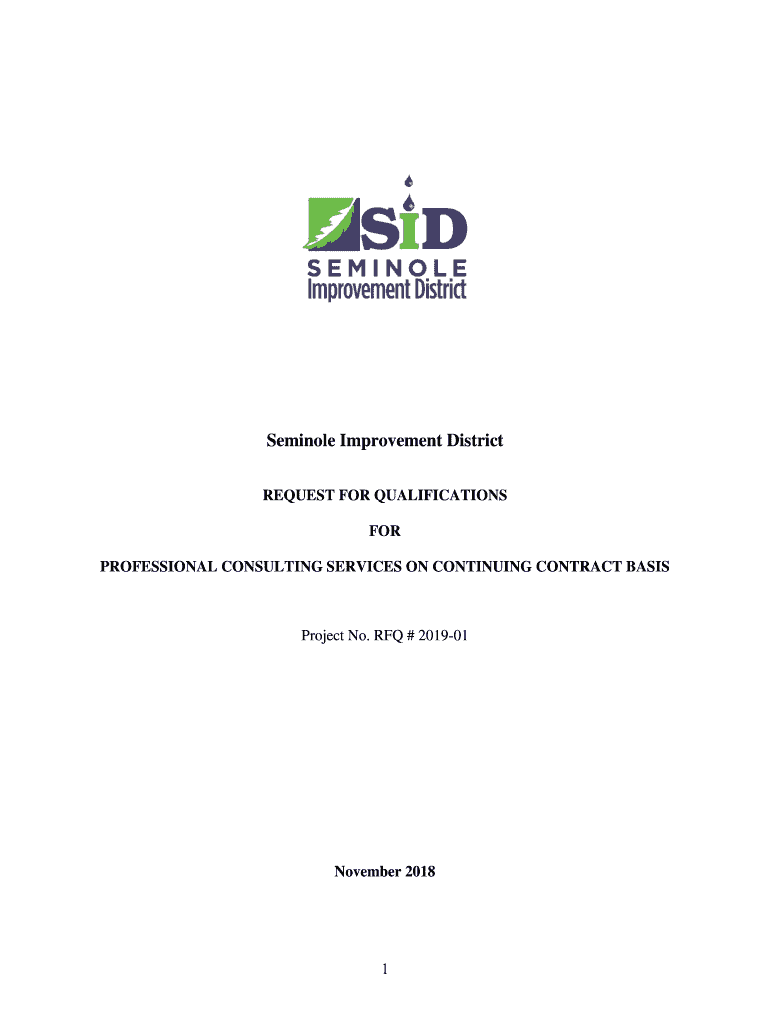 SID
SEMINOLE
Improvement District

Seminole Improvement District

REQUEST FOR QUALIFICATIONS

FOR

PROFESSIONAL CONSULTING SERVICES ON CONTINUING CONTRACT BASIS

Project No. RFQ # 2019-01

November 2018

1